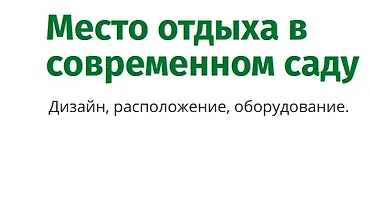 Место отдыха в современном саду

Дизайн, расположение, оборудование.